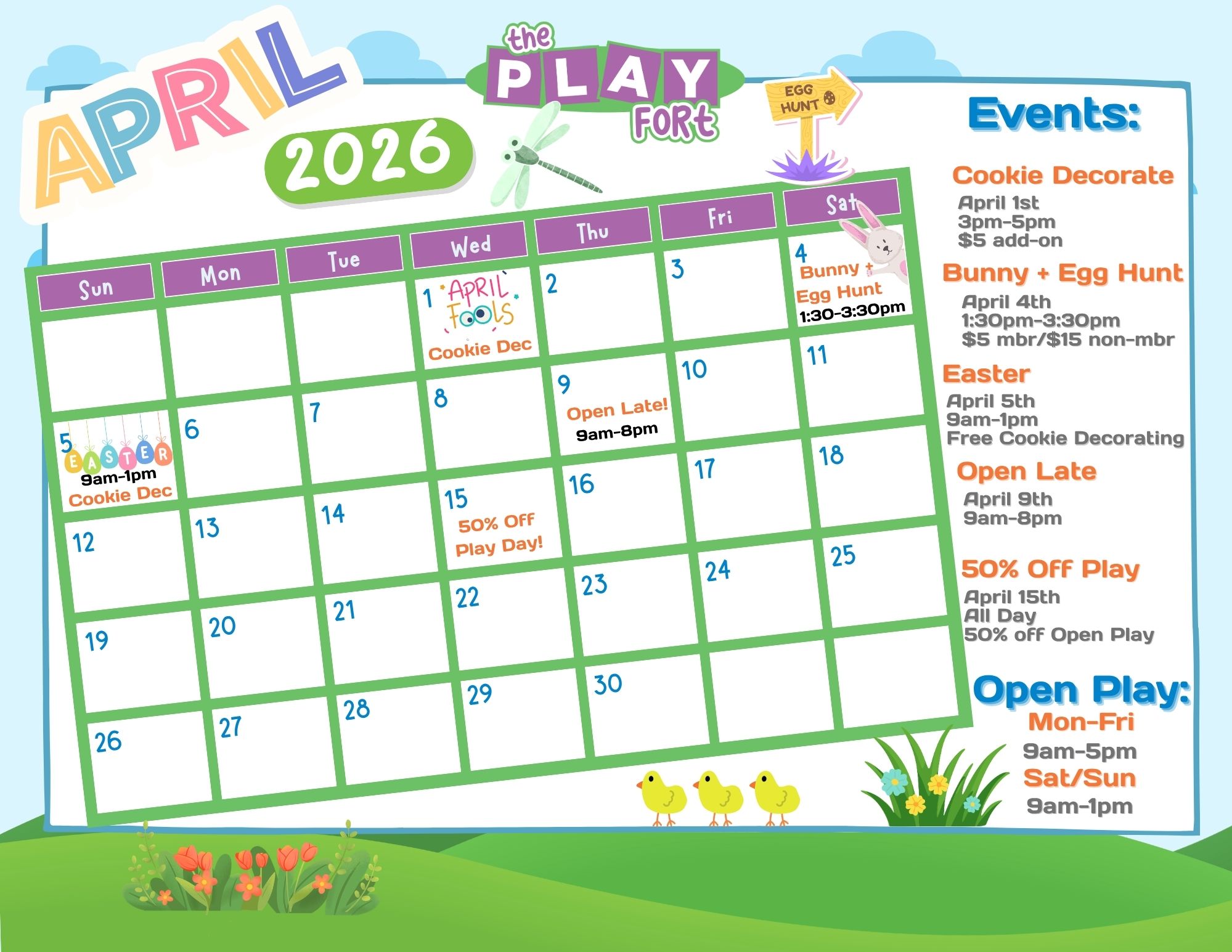 APRIL

2026

the PLAY FORt

EGG HUNT

| Sun | Mon | Tue | Wed | Thu | Fri | Sat |
|---|---|---|---|---|---|---|
| | | | 1 APRIL FOOLS Cookie Dec | 2 | 3 | 4 Bunny + Egg Hunt 1:30-3:30pm |
| 5 EASTER 9am-1pm Cookie Dec | 6 | 7 | 8 | 9 Open Late! 9am-8pm | 10 | 11 |
| 12 | 13 | 14 | 15 50% Off Play Day! | 16 | 17 | 18 |
| 19 | 20 | 21 | 22 | 23 | 24 | 25 |
| 26 | 27 | 28 | 29 | 30 | | |

Events:

Cookie Decorate
April 1st
3pm-5pm
$5 add-on

Bunny + Egg Hunt
April 4th
1:30pm-3:30pm
$5 mbr/$15 non-mbr

Easter
April 5th
9am-1pm
Free Cookie Decorating

Open Late
April 9th
9am-8pm

50% Off Play
April 15th
All Day
50% off Open Play

Open Play:
Mon-Fri
9am-5pm
Sat/Sun
9am-1pm